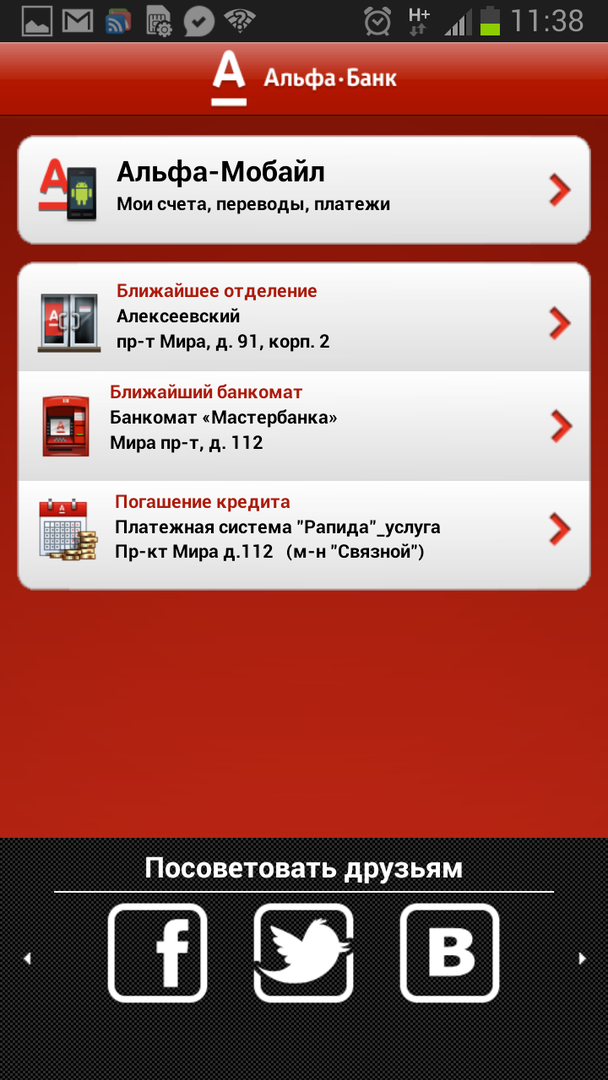 H+ 11:38

А Альфа·Банк

Альфа-Мобайл
Мои счета, переводы, платежи

Ближайшее отделение
Алексеевский
пр-т Мира, д. 91, корп. 2

Ближайший банкомат
Банкомат «Мастербанка»
Мира пр-т, д. 112

Погашение кредита
Платежная система "Рапида"_услуга
Пр-кт Мира д.112 (м-н "Связной")

Посоветовать друзьям

f

B